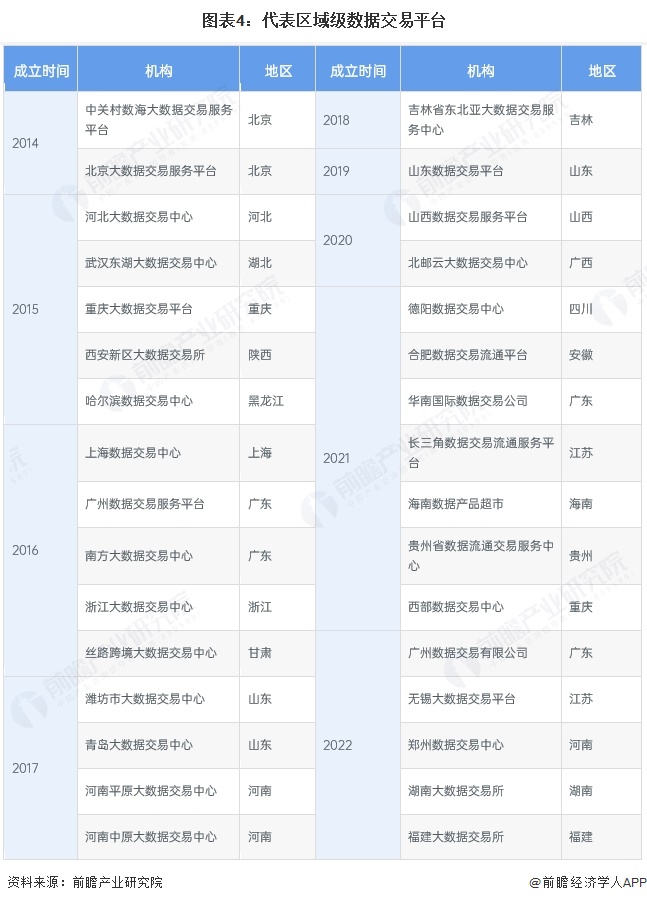 图表4：代表区域级数据交易平台

| 成立时间 | 机构 | 地区 | 成立时间 | 机构 | 地区 |
|---|---|---|---|---|---|
| 2014 | 中关村数海大数据交易服务平台 | 北京 | 2018 | 吉林省东北亚大数据交易服务中心 | 吉林 |
| 2014 | 北京大数据交易服务平台 | 北京 | 2019 | 山东数据交易平台 | 山东 |
| 2015 | 河北大数据交易中心 | 河北 | 2020 | 山西数据交易服务平台 | 山西 |
| 2015 | 武汉东湖大数据交易中心 | 湖北 | 2020 | 北部云大数据交易中心 | 广西 |
| 2015 | 重庆大数据交易平台 | 重庆 | 2021 | 德阳数据交易中心 | 四川 |
| 2015 | 西安新区大数据交易所 | 陕西 | 2021 | 合肥数据交易流通平台 | 安徽 |
| 2015 | 哈尔滨数据交易中心 | 黑龙江 | 2021 | 华南国际数据交易公司 | 广东 |
| 2016 | 上海数据交易中心 | 上海 | 2021 | 长三角数据交易流通服务平台 | 江苏 |
| 2016 | 广州数据交易服务平台 | 广东 | 2021 | 海南数据产品超市 | 海南 |
| 2016 | 南方大数据交易中心 | 广东 | 2021 | 贵州省数据流通交易服务中心 | 贵州 |
| 2016 | 浙江大数据交易中心 | 浙江 | 2021 | 西部数据交易中心 | 重庆 |
| 2016 | 丝路跨境大数据交易中心 | 甘肃 | 2022 | 广州数据交易有限公司 | 广东 |
| 2017 | 潍坊市大数据交易中心 | 山东 | 2022 | 无锡大数据交易平台 | 江苏 |
| 2017 | 青岛大数据交易中心 | 山东 | 2022 | 郑州数据交易中心 | 河南 |
| 2017 | 河南平原大数据交易中心 | 河南 | 2022 | 湖南大数据交易所 | 湖南 |
| 2017 | 河南中原大数据交易中心 | 河南 | 2022 | 福建大数据交易所 | 福建 |

资料来源：前瞻产业研究院

@前瞻经济学人APP